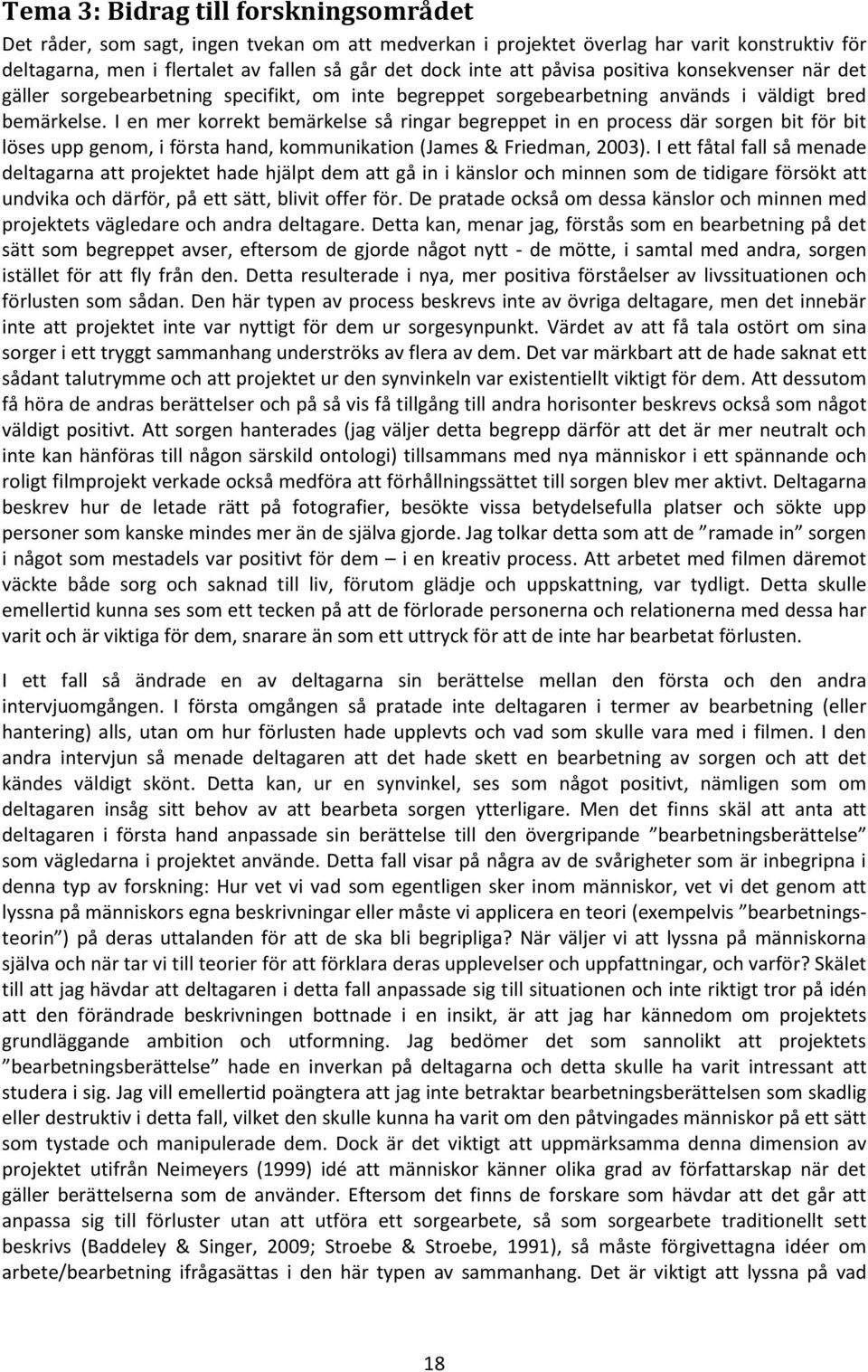 Tema 3: Bidrag till forskningsområdet

Det råder, som sagt, ingen tvekan om att medverkan i projektet överlag har varit konstruktiv för deltagarna, men i flertalet av fallen så går det dock inte att påvisa positiva konsekvenser när det gäller sorgebearbetning specifikt, om inte begreppet sorgebearbetning används i väldigt bred bemärkelse. I en mer korrekt bemärkelse så ringar begreppet in en process där sorgen bit för bit löses upp genom, i första hand, kommunikation (James & Friedman, 2003). I ett fåtal fall så menade deltagarna att projektet hade hjälpt dem att gå in i känslor och minnen som de tidigare försökt att undvika och därför, på ett sätt, blivit offer för. De pratade också om dessa känslor och minnen med projektets vägledare och andra deltagare. Detta kan, menar jag, förstås som en bearbetning på det sätt som begreppet avser, eftersom de gjorde något nytt - de mötte, i samtal med andra, sorgen istället för att fly från den. Detta resulterade i nya, mer positiva förståelser av livssituationen och förlusten som sådan. Den här typen av process beskrevs inte av övriga deltagare, men det innebär inte att projektet inte var nyttigt för dem ur sorgesynpunkt. Värdet av att få tala ostört om sina sorger i ett tryggt sammanhang underströks av flera av dem. Det var märkbart att de hade saknat ett sådant talutrymme och att projektet ur den synvinkeln var existentiellt viktigt för dem. Att dessutom få höra de andras berättelser och på så vis få tillgång till andra horisonter beskrevs också som något väldigt positivt. Att sorgen hanterades (jag väljer detta begrepp därför att det är mer neutralt och inte kan hänföras till någon särskild ontologi) tillsammans med nya människor i ett spännande och roligt filmprojekt verkade också medföra att förhållningssättet till sorgen blev mer aktivt. Deltagarna beskrev hur de letade rätt på fotografier, besökte vissa betydelsefulla platser och sökte upp personer som kanske mindes mer än de själva gjorde. Jag tolkar detta som att de ”ramade in” sorgen i något som mestadels var positivt för dem – i en kreativ process. Att arbetet med filmen däremot väckte både sorg och saknad till liv, förutom glädje och uppskattning, var tydligt. Detta skulle emellertid kunna ses som ett tecken på att de förlorade personerna och relationerna med dessa har varit och är viktiga för dem, snarare än som ett uttryck för att de inte har bearbetat förlusten.

I ett fall så ändrade en av deltagarna sin berättelse mellan den första och den andra intervjuomgången. I första omgången så pratade inte deltagaren i termer av bearbetning (eller hantering) alls, utan om hur förlusten hade upplevts och vad som skulle vara med i filmen. I den andra intervjun så menade deltagaren att det hade skett en bearbetning av sorgen och att det kändes väldigt skönt. Detta kan, ur en synvinkel, ses som något positivt, nämligen som om deltagaren insåg sitt behov av att bearbeta sorgen ytterligare. Men det finns skäl att anta att deltagaren i första hand anpassade sin berättelse till den övergripande ”bearbetningsberättelse” som vägledarna i projektet använde. Detta fall visar på några av de svårigheter som är inbegripna i denna typ av forskning: Hur vet vi vad som egentligen sker inom människor, vet vi det genom att lyssna på människors egna beskrivningar eller måste vi applicera en teori (exempelvis ”bearbetningsteorin”) på deras uttalanden för att de ska bli begripliga? När väljer vi att lyssna på människorna själva och när tar vi till teorier för att förklara deras upplevelser och uppfattningar, och varför? Skälet till att jag hävdar att deltagaren i detta fall anpassade sig till situationen och inte riktigt tror på idén att den förändrade beskrivningen bottnade i en insikt, är att jag har kännedom om projektets grundläggande ambition och utformning. Jag bedömer det som sannolikt att projektets ”bearbetningsberättelse” hade en inverkan på deltagarna och detta skulle ha varit intressant att studera i sig. Jag vill emellertid poängtera att jag inte betraktar bearbetningsberättelsen som skadlig eller destruktiv i detta fall, vilket den skulle kunna ha varit om den påtvingades människor på ett sätt som tystade och manipulerade dem. Dock är det viktigt att uppmärksamma denna dimension av projektet utifrån Neimeyers (1999) idé att människor känner olika grad av författarskap när det gäller berättelserna som de använder. Eftersom det finns de forskare som hävdar att det går att anpassa sig till förluster utan att utföra ett sorgearbete, så som sorgearbete traditionellt sett beskrivs (Baddeley & Singer, 2009; Stroebe & Stroebe, 1991), så måste förgivettagna idéer om arbete/bearbetning ifrågasättas i den här typen av sammanhang. Det är viktigt att lyssna på vad

18